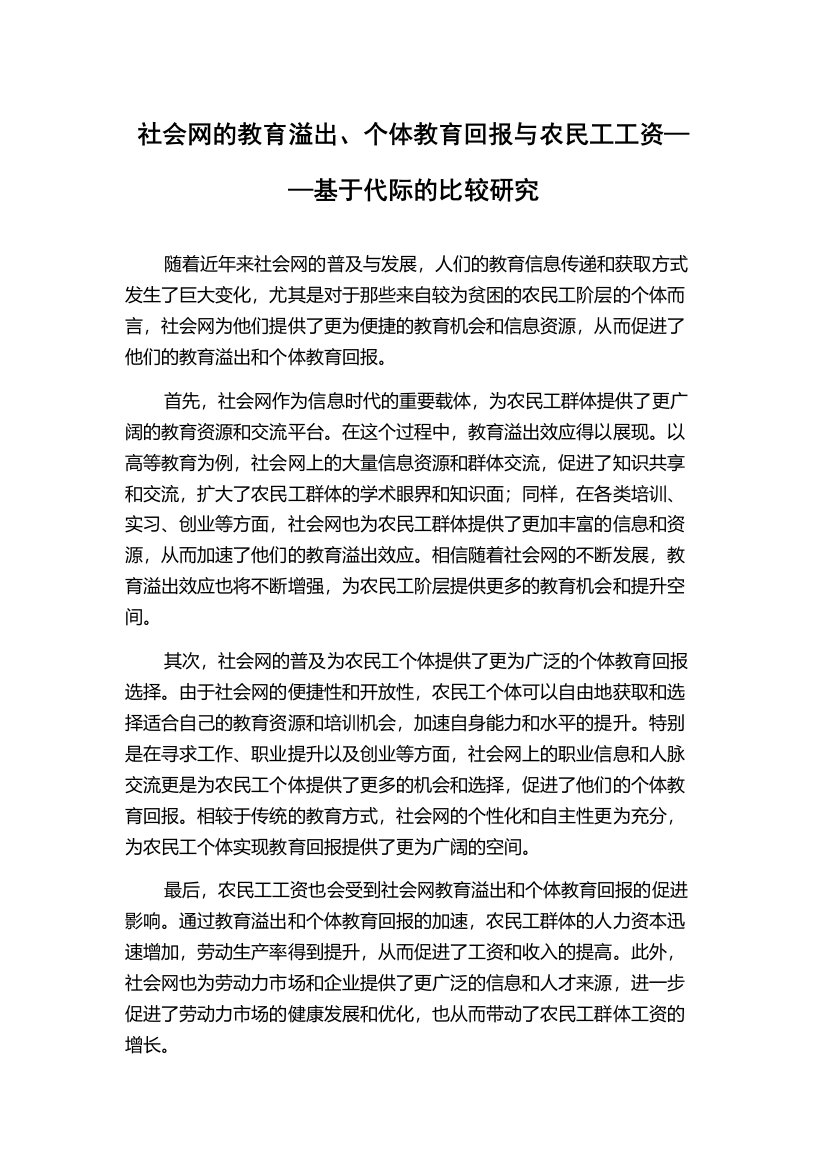 社会网的教育溢出、个体教育回报与农民工工资——基于代际的比较研究

随着近年来社会网的普及与发展，人们的教育信息传递和获取方式发生了巨大变化，尤其是对于那些来自较为贫困的农民工阶层的个体而言，社会网为他们提供了更为便捷的教育机会和信息资源，从而促进了他们的教育溢出和个体教育回报。

首先，社会网作为信息时代的重要载体，为农民工群体提供了更广阔的教育资源和交流平台。在这个过程中，教育溢出效应得以展现。以高等教育为例，社会网上的大量信息资源和群体交流，促进了知识共享和交流，扩大了农民工群体的学术眼界和知识面；同样，在各类培训、实习、创业等方面，社会网也为农民工群体提供了更加丰富的信息和资源，从而加速了他们的教育溢出效应。相信随着社会网的不断发展，教育溢出效应也将不断增强，为农民工阶层提供更多的教育机会和提升空间。

其次，社会网的普及为农民工个体提供了更为广泛的个体教育回报选择。由于社会网的便捷性和开放性，农民工个体可以自由地获取和选择适合自己的教育资源和培训机会，加速自身能力和水平的提升。特别是在寻求工作、职业提升以及创业等方面，社会网上的职业信息和人脉交流更是为农民工个体提供了更多的机会和选择，促进了他们的个体教育回报。相较于传统的教育方式，社会网的个性化和自主性更为充分，为农民工个体实现教育回报提供了更为广阔的空间。

最后，农民工工资也会受到社会网教育溢出和个体教育回报的促进影响。通过教育溢出和个体教育回报的加速，农民工群体的人力资本迅速增加，劳动生产率得到提升，从而促进了工资和收入的提高。此外，社会网也为劳动力市场和企业提供了更广泛的信息和人才来源，进一步促进了劳动力市场的健康发展和优化，也从而带动了农民工群体工资的增长。